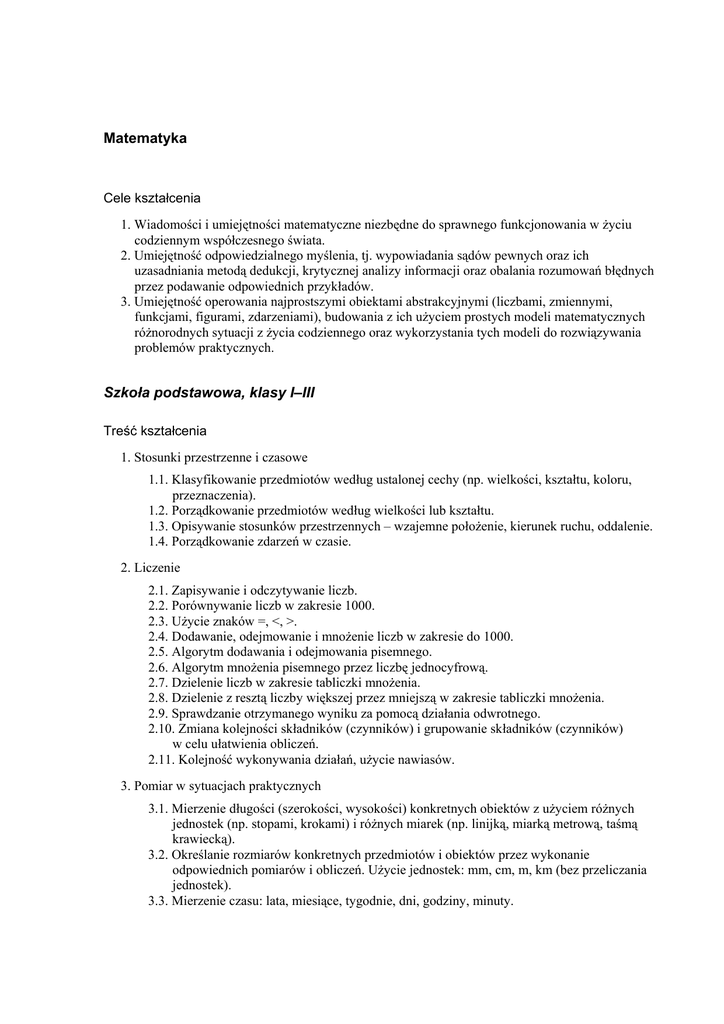 Matematyka

Cele kształcenia

1. Wiadomości i umiejętności matematyczne niezbędne do sprawnego funkcjonowania w życiu codziennym współczesnego świata.
2. Umiejętność odpowiedzialnego myślenia, tj. wypowiadania sądów pewnych oraz ich uzasadniania metodą dedukcji, krytycznej analizy informacji oraz obalania rozumowań błędnych przez podawanie odpowiednich przykładów.
3. Umiejętność operowania najprostszymi obiektami abstrakcyjnymi (liczbami, zmiennymi, funkcjami, figurami, zdarzeniami), budowania z ich użyciem prostych modeli matematycznych różnorodnych sytuacji z życia codziennego oraz wykorzystania tych modeli do rozwiązywania problemów praktycznych.

Szkoła podstawowa, klasy I–III

Treść kształcenia

1. Stosunki przestrzenne i czasowe

1.1. Klasyfikowanie przedmiotów według ustalonej cechy (np. wielkości, kształtu, koloru, przeznaczenia).
1.2. Porządkowanie przedmiotów według wielkości lub kształtu.
1.3. Opisywanie stosunków przestrzennych – wzajemne położenie, kierunek ruchu, oddalenie.
1.4. Porządkowanie zdarzeń w czasie.

2. Liczenie

2.1. Zapisywanie i odczytywanie liczb.
2.2. Porównywanie liczb w zakresie 1000.
2.3. Użycie znaków =, <, >.
2.4. Dodawanie, odejmowanie i mnożenie liczb w zakresie do 1000.
2.5. Algorytm dodawania i odejmowania pisemnego.
2.6. Algorytm mnożenia pisemnego przez liczbę jednocyfrową.
2.7. Dzielenie liczb w zakresie tabliczki mnożenia.
2.8. Dzielenie z resztą liczby większej przez mniejszą w zakresie tabliczki mnożenia.
2.9. Sprawdzanie otrzymanego wyniku za pomocą działania odwrotnego.
2.10. Zmiana kolejności składników (czynników) i grupowanie składników (czynników) w celu ułatwienia obliczeń.
2.11. Kolejność wykonywania działań, użycie nawiasów.

3. Pomiar w sytuacjach praktycznych

3.1. Mierzenie długości (szerokości, wysokości) konkretnych obiektów z użyciem różnych jednostek (np. stopami, krokami) i różnych miarek (np. linijką, miarką metrową, taśmą krawiecką).
3.2. Określanie rozmiarów konkretnych przedmiotów i obiektów przez wykonanie odpowiednich pomiarów i obliczeń. Użycie jednostek: mm, cm, m, km (bez przeliczania jednostek).
3.3. Mierzenie czasu: lata, miesiące, tygodnie, dni, godziny, minuty.